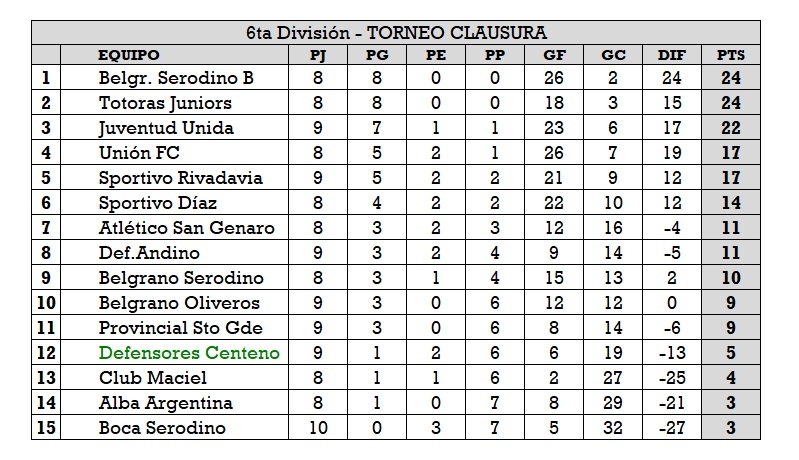 6ta División - TORNEO CLAUSURA

| | EQUIPO | PJ | PG | PE | PP | GF | GC | DIF | PTS |
|---|---|---|---|---|---|---|---|---|---|
| 1 | Belgr. Serodino B | 8 | 8 | 0 | 0 | 26 | 2 | 24 | 24 |
| 2 | Totoras Juniors | 8 | 8 | 0 | 0 | 18 | 3 | 15 | 24 |
| 3 | Juventud Unida | 9 | 7 | 1 | 1 | 23 | 6 | 17 | 22 |
| 4 | Unión FC | 8 | 5 | 2 | 1 | 26 | 7 | 19 | 17 |
| 5 | Sportivo Rivadavia | 9 | 5 | 2 | 2 | 21 | 9 | 12 | 17 |
| 6 | Sportivo Díaz | 8 | 4 | 2 | 2 | 22 | 10 | 12 | 14 |
| 7 | Atlético San Genaro | 8 | 3 | 2 | 3 | 12 | 16 | -4 | 11 |
| 8 | Def.Andino | 9 | 3 | 2 | 4 | 9 | 14 | -5 | 11 |
| 9 | Belgrano Serodino | 8 | 3 | 1 | 4 | 15 | 13 | 2 | 10 |
| 10 | Belgrano Oliveros | 9 | 3 | 0 | 6 | 12 | 12 | 0 | 9 |
| 11 | Provincial Sto Gde | 9 | 3 | 0 | 6 | 8 | 14 | -6 | 9 |
| 12 | Defensores Centeno | 9 | 1 | 2 | 6 | 6 | 19 | -13 | 5 |
| 13 | Club Maciel | 8 | 1 | 1 | 6 | 2 | 27 | -25 | 4 |
| 14 | Alba Argentina | 8 | 1 | 0 | 7 | 8 | 29 | -21 | 3 |
| 15 | Boca Serodino | 10 | 0 | 3 | 7 | 5 | 32 | -27 | 3 |